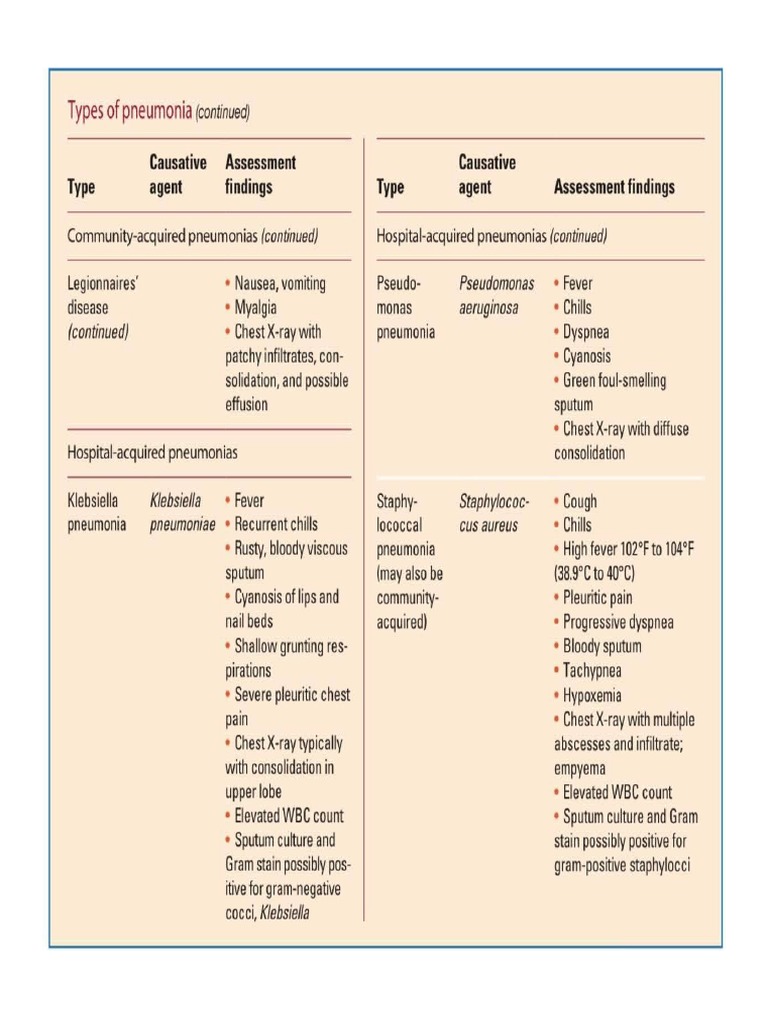 Types of pneumonia (continued)

| Type | Causative agent | Assessment findings |
|---|---|---|
| Community-acquired pneumonias (continued) | | |
| Legionnaires' disease (continued) | | • Nausea, vomiting • Myalgia • Chest X-ray with patchy infiltrates, consolidation, and possible effusion |
| Hospital-acquired pneumonias | | |
| Klebsiella pneumonia | Klebsiella pneumoniae | • Fever • Recurrent chills • Rusty, bloody viscous sputum • Cyanosis of lips and nail beds • Shallow grunting respirations • Severe pleuritic chest pain • Chest X-ray typically with consolidation in upper lobe • Elevated WBC count • Sputum culture and Gram stain possibly positive for gram-negative cocci, Klebsiella |

| Type | Causative agent | Assessment findings |
|---|---|---|
| Hospital-acquired pneumonias (continued) | | |
| Pseudomonas pneumonia | Pseudomonas aeruginosa | • Fever • Chills • Dyspnea • Cyanosis • Green foul-smelling sputum • Chest X-ray with diffuse consolidation |
| Staphylococcal pneumonia (may also be community-acquired) | Staphylococcus aureus | • Cough • Chills • High fever 102°F to 104°F (38.9°C to 40°C) • Pleuritic pain • Progressive dyspnea • Bloody sputum • Tachypnea • Hypoxemia • Chest X-ray with multiple abscesses and infiltrate; empyema • Elevated WBC count • Sputum culture and Gram stain possibly positive for gram-positive staphylocci |